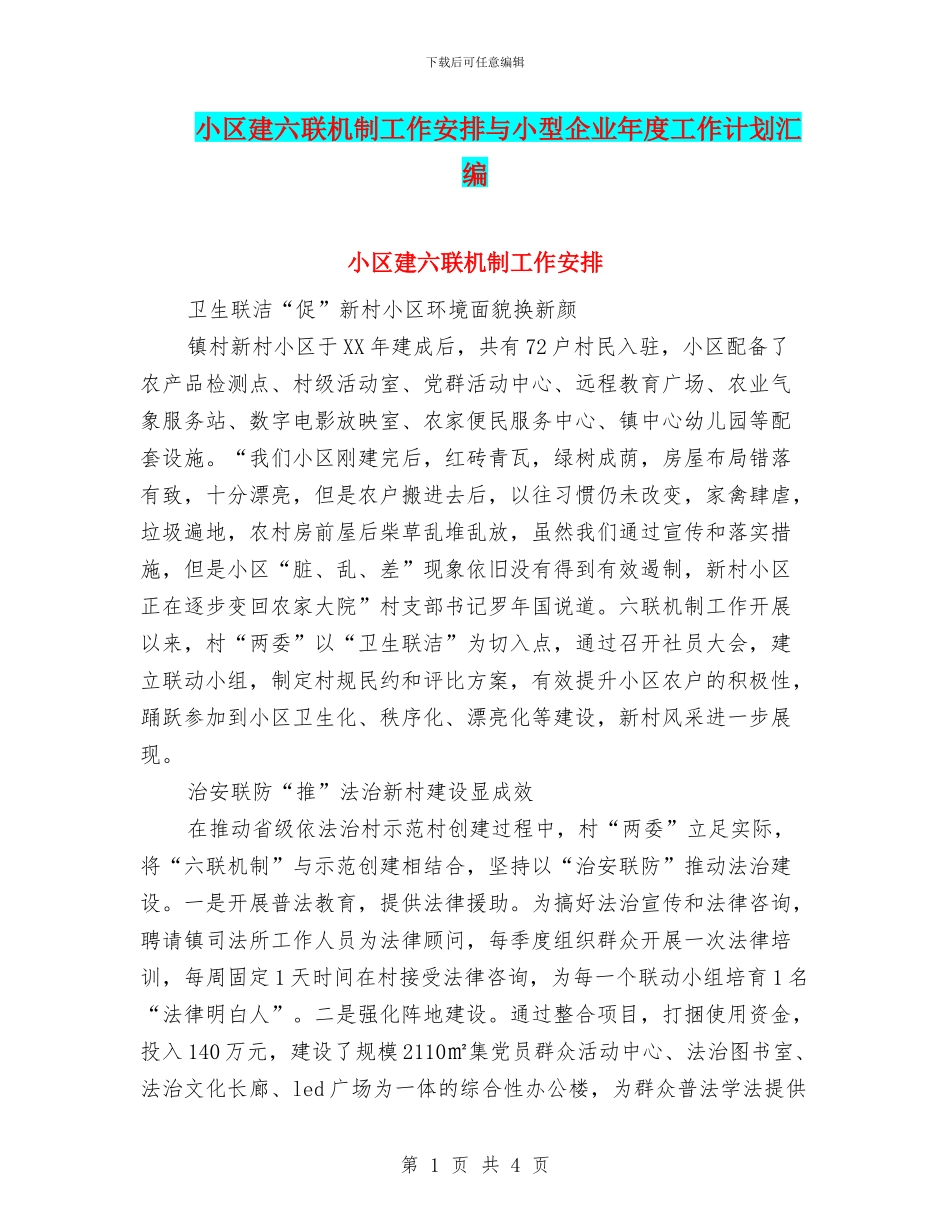 下载后可任意编辑

小区建六联机制工作安排与小型企业年度工作计划汇编

小区建六联机制工作安排

卫生联洁“促”新村小区环境面貌换新颜

镇村新村小区于XX年建成后，共有72户村民入驻，小区配备了农产品检测点、村级活动室、党群活动中心、远程教育广场、农业气象服务站、数字电影放映室、农家便民服务中心、镇中心幼儿园等配套设施。“我们小区刚建完后，红砖青瓦，绿树成荫，房屋布局错落有致，十分漂亮，但是农户搬进去后，以往习惯仍未改变，家禽肆虐，垃圾遍地，农村房前屋后柴草乱堆乱放，虽然我们通过宣传和落实措施，但是小区“脏、乱、差”现象依旧没有得到有效遏制，新村小区正在逐步变回农家大院”村支部书记罗年国说道。六联机制工作开展以来，村“两委”以“卫生联洁”为切入点，通过召开社员大会，建立联动小组，制定村规民约和评比方案，有效提升小区农户的积极性，踊跃参加到小区卫生化、秩序化、漂亮化等建设，新村风采进一步展现。

治安联防“推”法治新村建设显成效

在推动省级依法治村示范村创建过程中，村“两委”立足实际，将“六联机制”与示范创建相结合，坚持以“治安联防”推动法治建设。一是开展普法教育，提供法律援助。为搞好法治宣传和法律咨询，聘请镇司法所工作人员为法律顾问，每季度组织群众开展一次法律培训，每周固定1天时间在村接受法律咨询，为每一个联动小组培育1名“法律明白人”。二是强化阵地建设。通过整合项目，打捆使用资金，投入140万元，建设了规模2110㎡集党员群众活动中心、法治图书室、法治文化长廊、led广场为一体的综合性办公楼，为群众普法学法提供

第 1 页 共 4 页